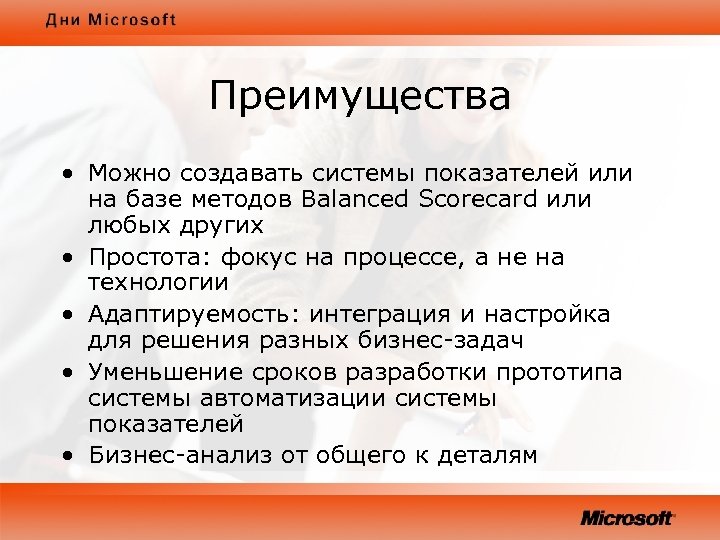 Дни Microsoft

Преимущества

• Можно создавать системы показателей или на базе методов Balanced Scorecard или любых других
• Простота: фокус на процессе, а не на технологии
• Адаптируемость: интеграция и настройка для решения разных бизнес-задач
• Уменьшение сроков разработки прототипа системы автоматизации системы показателей
• Бизнес-анализ от общего к деталям

Microsoft